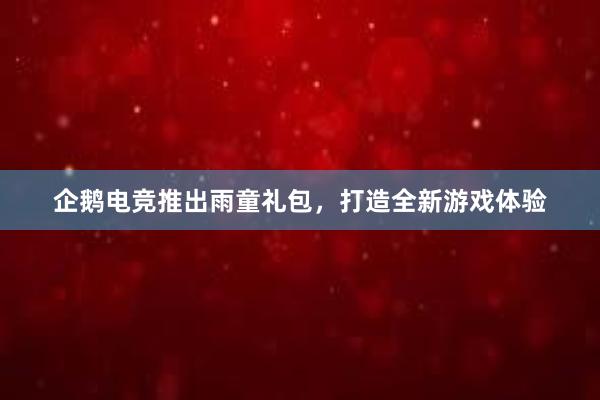 企鹅电竞推出雨童礼包，打造全新游戏体验